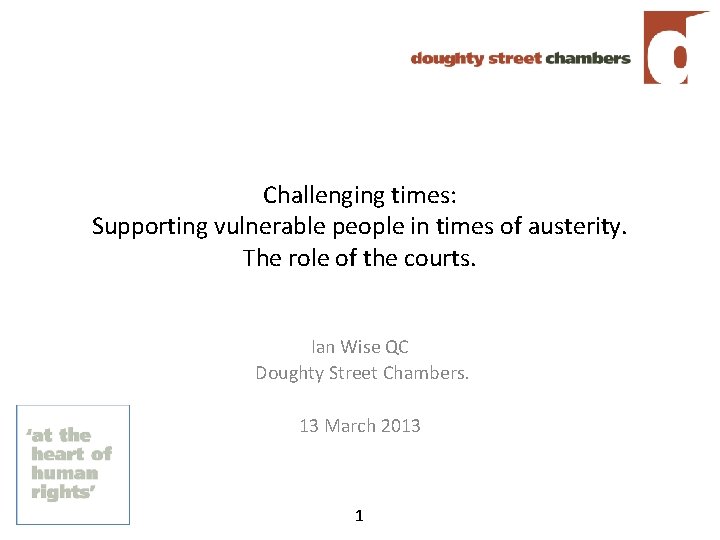 doughty street chambers

Challenging times:
Supporting vulnerable people in times of austerity.
The role of the courts.

Ian Wise QC
Doughty Street Chambers.

13 March 2013

'at the heart of human rights'

1